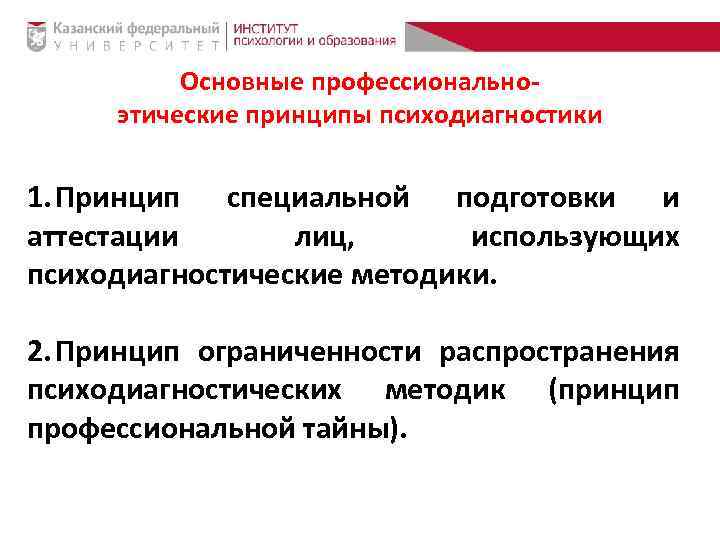 Казанский федеральный
УНИВЕРСИТЕТ

ИНСТИТУТ
психологии и образования

Основные профессионально-этические принципы психодиагностики

1. Принцип специальной подготовки и аттестации лиц, использующих психодиагностические методики.

2. Принцип ограниченности распространения психодиагностических методик (принцип профессиональной тайны).